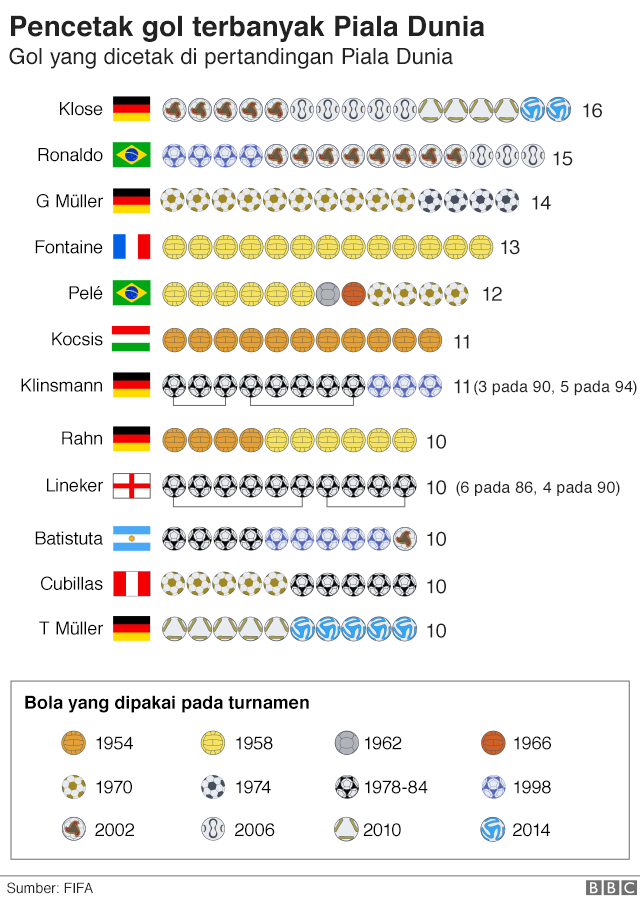 Pencetak gol terbanyak Piala Dunia
Gol yang dicetak di pertandingan Piala Dunia

Klose 16
Ronaldo 15
G Müller 14
Fontaine 13
Pelé 12
Kocsis 11
Klinsmann 11 (3 pada 90, 5 pada 94)
Rahn 10
Lineker 10 (6 pada 86, 4 pada 90)
Batistuta 10
Cubillas 10
T Müller 10

Bola yang dipakai pada turnamen
1954
1958
1962
1966
1970
1974
1978-84
1998
2002
2006
2010
2014

Sumber: FIFA
BBC